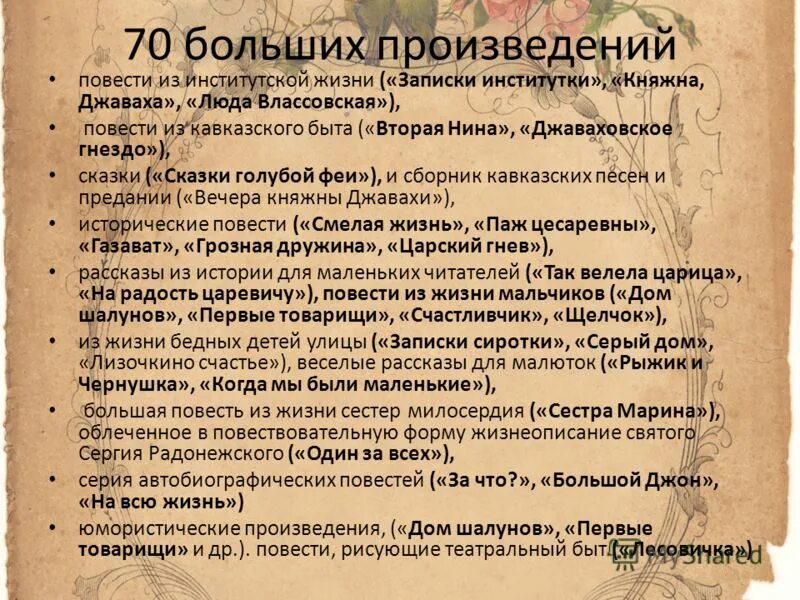 70 больших произведений

• повести из институтской жизни («Записки институтки», «Княжна, Джаваха», «Люда Влассовская»),

• повести из кавказского быта («Вторая Нина», «Джаваховское гнездо»),

• сказки («Сказки голубой феи»), и сборник кавказских песен и предании («Вечера княжны Джавахи»),

• исторические повести («Смелая жизнь», «Паж цесаревны», «Газават», «Грозная дружина», «Царский гнев»),

• рассказы из истории для маленьких читателей («Так велела царица», «На радость царевичу»), повести из жизни мальчиков («Дом шалунов», «Первые товарищи», «Счастливчик», «Щелчок»),

• из жизни бедных детей улицы («Записки сиротки», «Серый дом», «Лизочкино счастье»), веселые рассказы для малюток («Рыжик и Чернушка», «Когда мы были маленькие»),

• большая повесть из жизни сестер милосердия («Сестра Марина»), облеченное в повествовательную форму жизнеописание святого Сергия Радонежского («Один за всех»),

• серия автобиографических повестей («За что?», «Большой Джон», «На всю жизнь»)

• юмористические произведения, («Дом шалунов», «Первые товарищи» и др.). повести, рисующие театральный быт («Лесовичка»)

MyShared